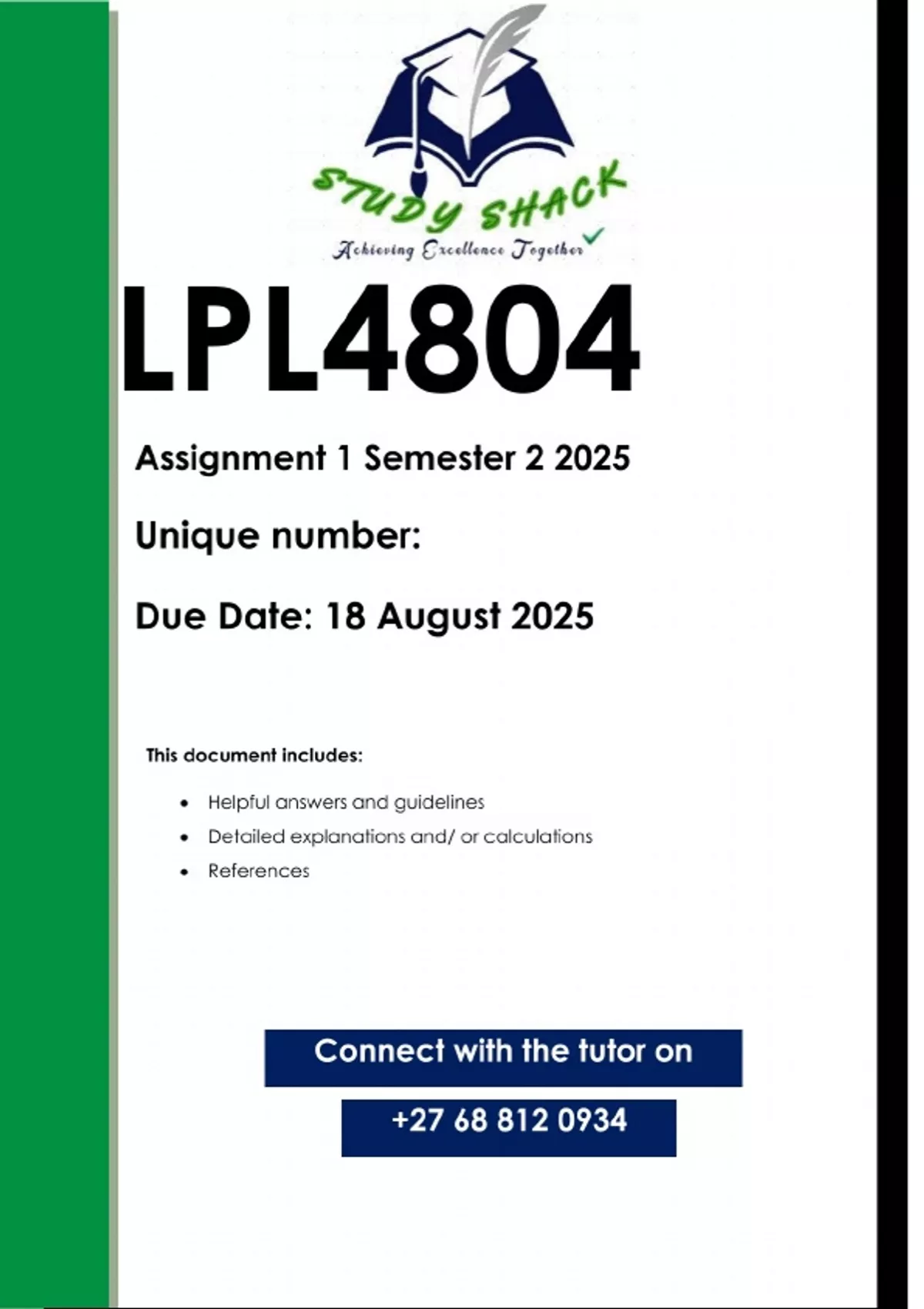 STUDY SHACK
Achieving Excellence Together

LPL4804

Assignment 1 Semester 2 2025

Unique number:

Due Date: 18 August 2025

This document includes:

• Helpful answers and guidelines
• Detailed explanations and/ or calculations
• References

Connect with the tutor on

+27 68 812 0934